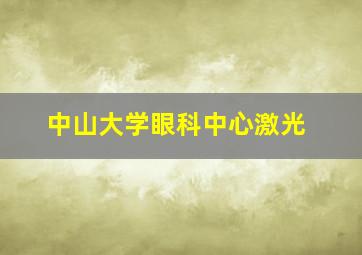 中山大学眼科中心激光